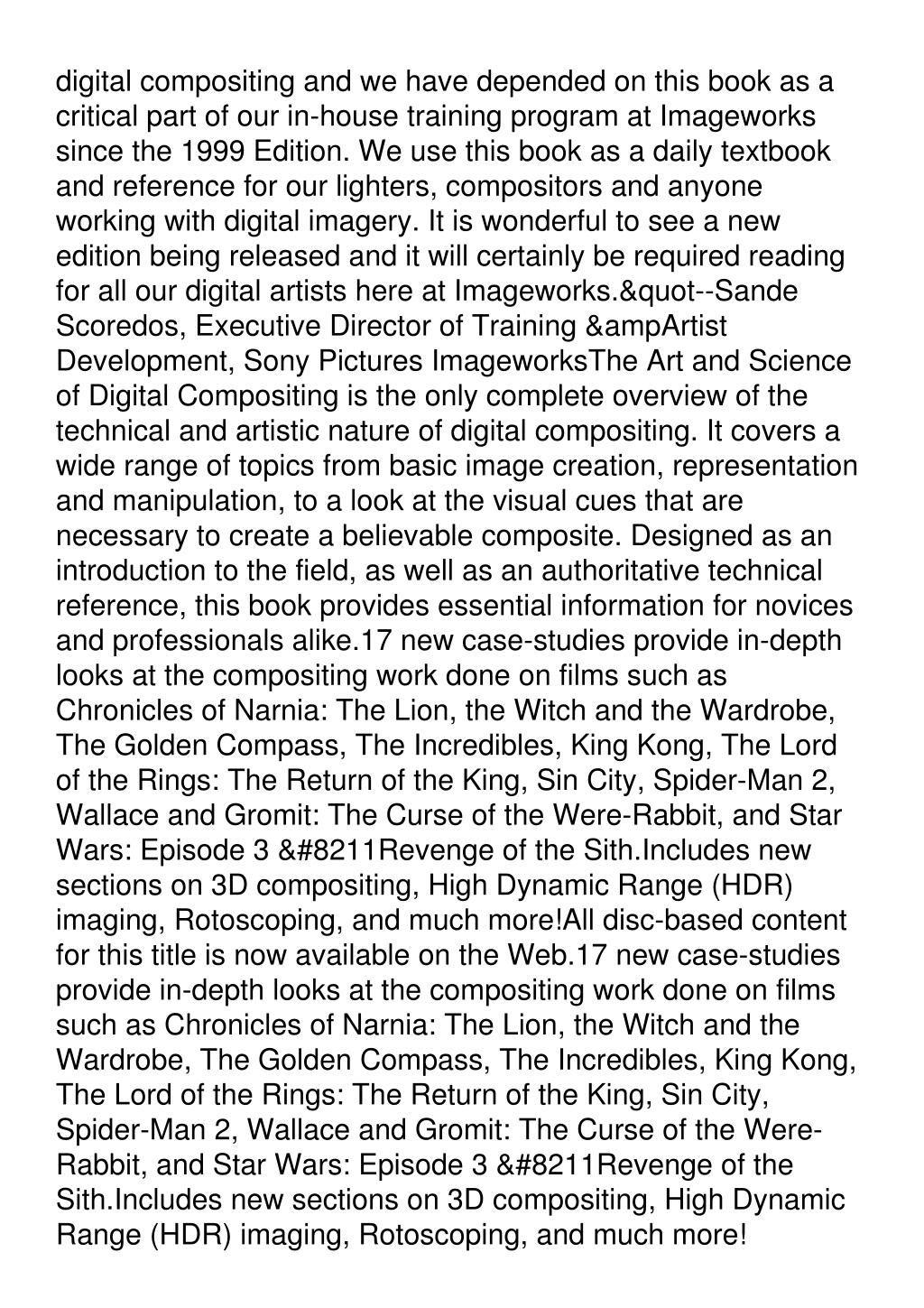 digital compositing and we have depended on this book as a critical part of our in-house training program at Imageworks since the 1999 Edition. We use this book as a daily textbook and reference for our lighters, compositors and anyone working with digital imagery. It is wonderful to see a new edition being released and it will certainly be required reading for all our digital artists here at Imageworks.&quot--Sande Scoredos, Executive Director of Training &ampArtist Development, Sony Pictures ImageworksThe Art and Science of Digital Compositing is the only complete overview of the technical and artistic nature of digital compositing. It covers a wide range of topics from basic image creation, representation and manipulation, to a look at the visual cues that are necessary to create a believable composite. Designed as an introduction to the field, as well as an authoritative technical reference, this book provides essential information for novices and professionals alike.17 new case-studies provide in-depth looks at the compositing work done on films such as Chronicles of Narnia: The Lion, the Witch and the Wardrobe, The Golden Compass, The Incredibles, King Kong, The Lord of the Rings: The Return of the King, Sin City, Spider-Man 2, Wallace and Gromit: The Curse of the Were-Rabbit, and Star Wars: Episode 3 &#8211Revenge of the Sith.Includes new sections on 3D compositing, High Dynamic Range (HDR) imaging, Rotoscoping, and much more!All disc-based content for this title is now available on the Web.17 new case-studies provide in-depth looks at the compositing work done on films such as Chronicles of Narnia: The Lion, the Witch and the Wardrobe, The Golden Compass, The Incredibles, King Kong, The Lord of the Rings: The Return of the King, Sin City, Spider-Man 2, Wallace and Gromit: The Curse of the Were-Rabbit, and Star Wars: Episode 3 &#8211Revenge of the Sith.Includes new sections on 3D compositing, High Dynamic Range (HDR) imaging, Rotoscoping, and much more!